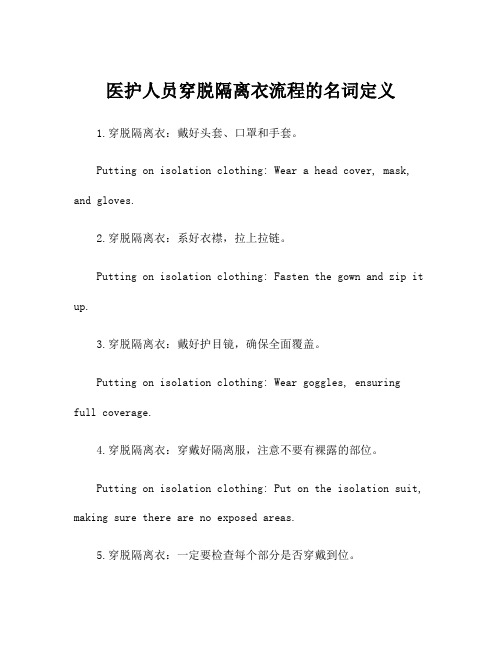 医护人员穿脱隔离衣流程的名词定义

1.穿脱隔离衣：戴好头套、口罩和手套。

Putting on isolation clothing: Wear a head cover, mask, and gloves.

2.穿脱隔离衣：系好衣襟，拉上拉链。

Putting on isolation clothing: Fasten the gown and zip it up.

3.穿脱隔离衣：戴好护目镜，确保全面覆盖。

Putting on isolation clothing: Wear goggles, ensuring full coverage.

4.穿脱隔离衣：穿戴好隔离服，注意不要有裸露的部位。

Putting on isolation clothing: Put on the isolation suit, making sure there are no exposed areas.

5.穿脱隔离衣：一定要检查每个部分是否穿戴到位。